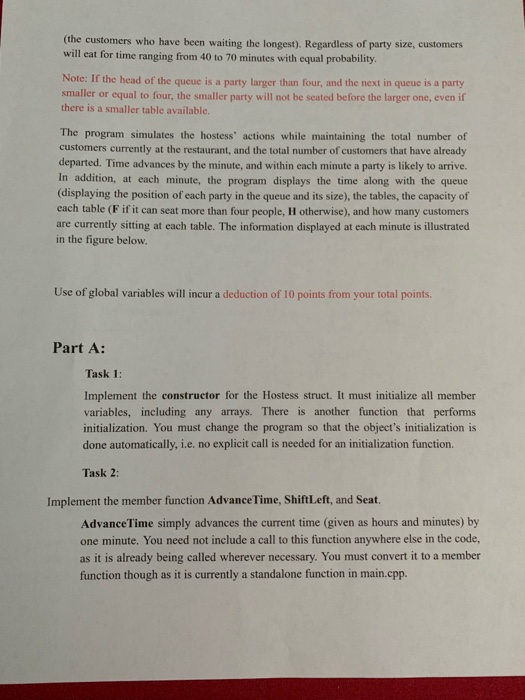 (the customers who have been waiting the longest). Regardless of party size, customers will eat for time ranging from 40 to 70 minutes with equal probability.

Note: If the head of the queue is a party larger than four, and the next in queue is a party smaller or equal to four, the smaller party will not be seated before the larger one, even if there is a smaller table available.

The program simulates the hostess' actions while maintaining the total number of customers currently at the restaurant, and the total number of customers that have already departed. Time advances by the minute, and within each minute a party is likely to arrive. In addition, at each minute, the program displays the time along with the queue (displaying the position of each party in the queue and its size), the tables, the capacity of each table (F if it can seat more than four people, H otherwise), and how many customers are currently sitting at each table. The information displayed at each minute is illustrated in the figure below.

Use of global variables will incur a deduction of 10 points from your total points.

Part A:

Task 1:

Implement the constructor for the Hostess struct. It must initialize all member variables, including any arrays. There is another function that performs initialization. You must change the program so that the object's initialization is done automatically, i.e. no explicit call is needed for an initialization function.

Task 2:

Implement the member function AdvanceTime, ShiftLeft, and Seat.

AdvanceTime simply advances the current time (given as hours and minutes) by one minute. You need not include a call to this function anywhere else in the code, as it is already being called wherever necessary. You must convert it to a member function though as it is currently a standalone function in main.cpp.